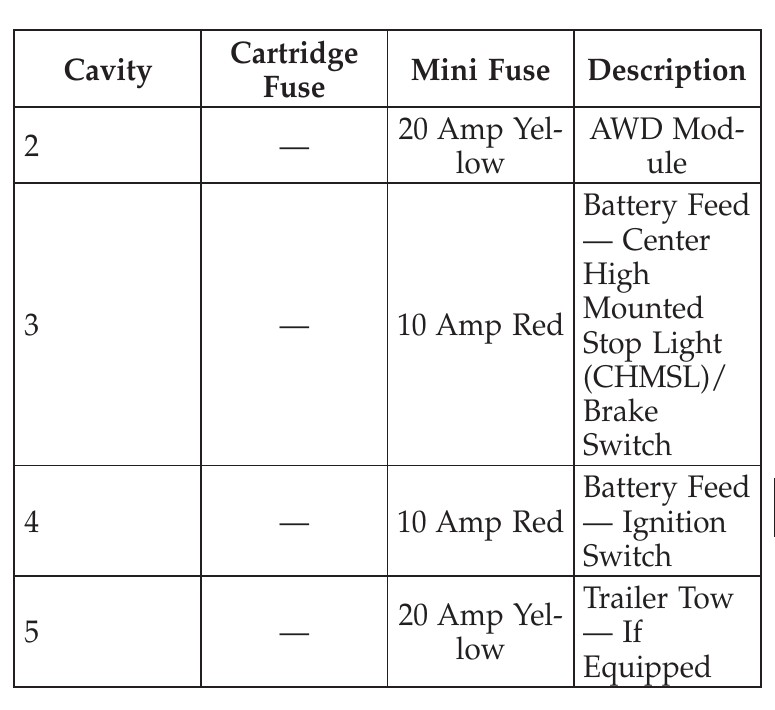 | Cavity | Cartridge Fuse | Mini Fuse | Description |
|---|---|---|---|
| 2 | — | 20 Amp Yellow | AWD Module |
| 3 | — | 10 Amp Red | Battery Feed — Center High Mounted Stop Light (CHMSL)/ Brake Switch |
| 4 | — | 10 Amp Red | Battery Feed — Ignition Switch |
| 5 | — | 20 Amp Yellow | Trailer Tow — If Equipped |